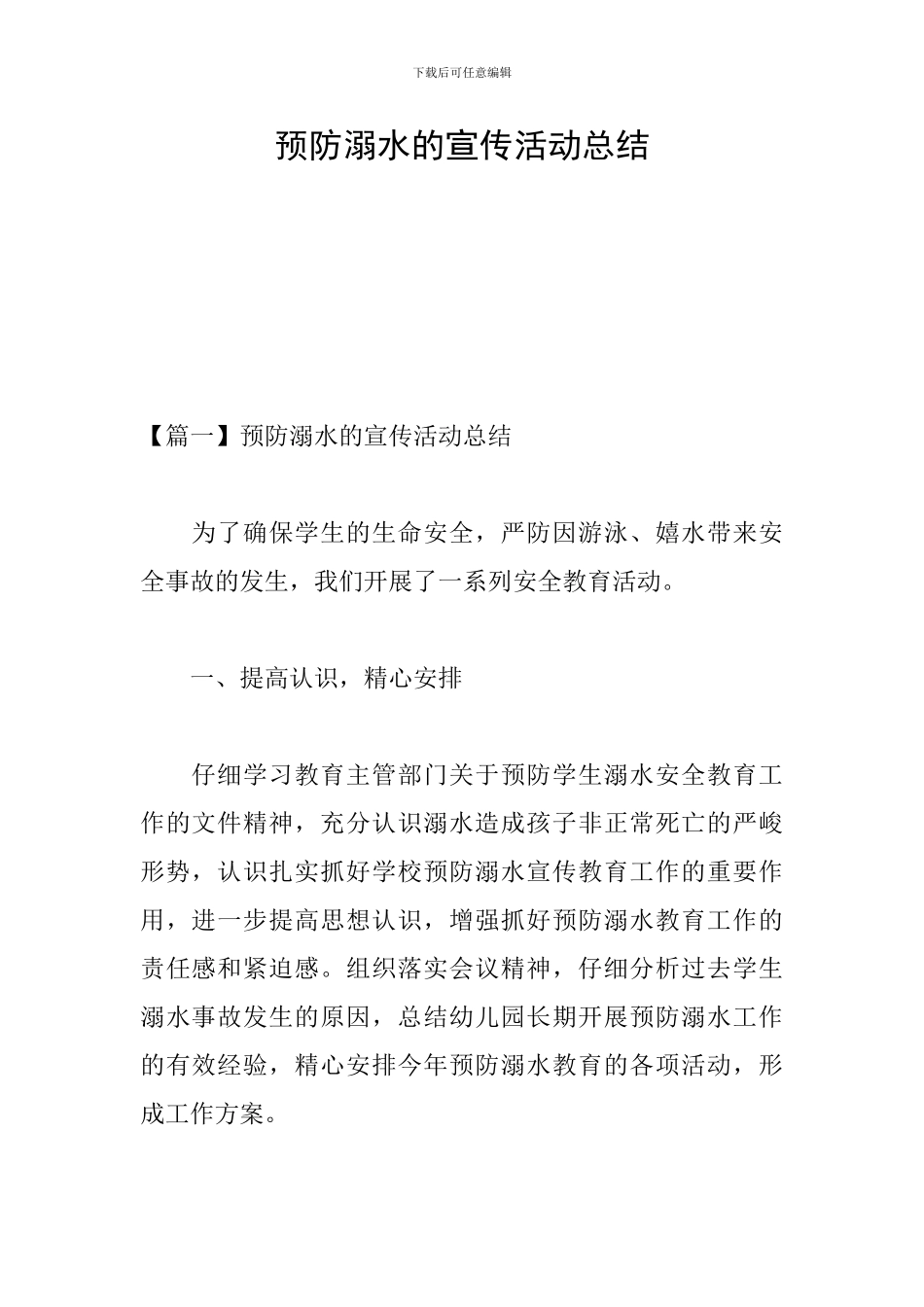 下载后可任意编辑

预防溺水的宣传活动总结

【篇一】预防溺水的宣传活动总结

为了确保学生的生命安全，严防因游泳、嬉水带来安全事故的发生，我们开展了一系列安全教育活动。

一、提高认识，精心安排

仔细学习教育主管部门关于预防学生溺水安全教育工作的文件精神，充分认识溺水造成孩子非正常死亡的严峻形势，认识扎实抓好学校预防溺水宣传教育工作的重要作用，进一步提高思想认识，增强抓好预防溺水教育工作的责任感和紧迫感。组织落实会议精神，仔细分析过去学生溺水事故发生的原因，总结幼儿园长期开展预防溺水工作的有效经验，精心安排今年预防溺水教育的各项活动，形成工作方案。